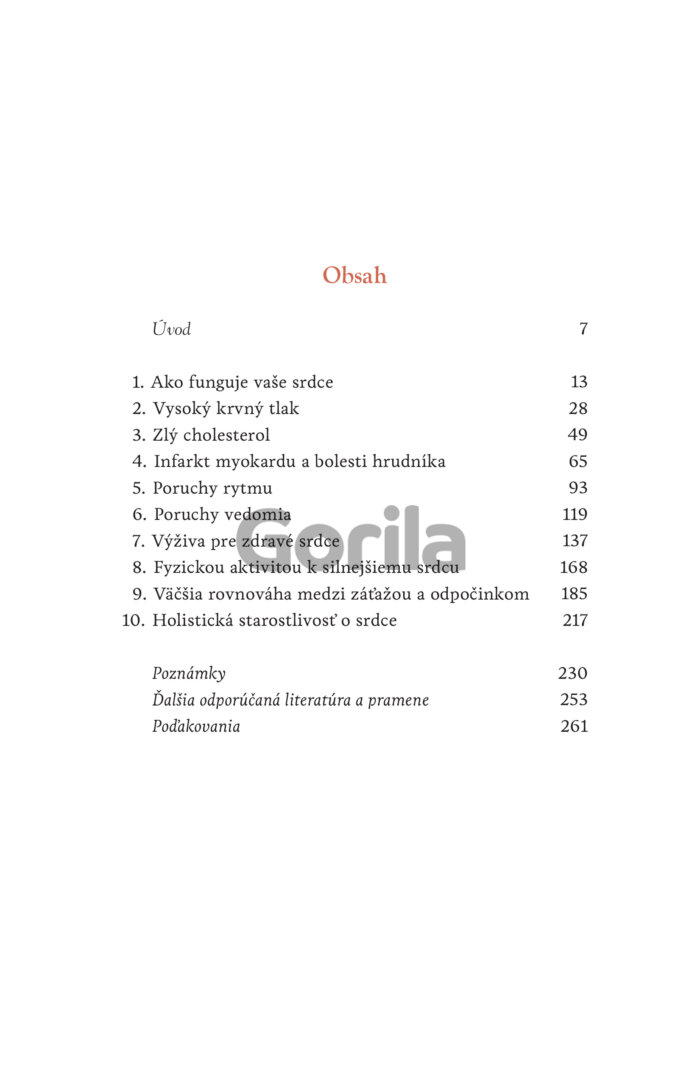 Obsah

Úvod 7

1. Ako funguje vaše srdce 13
2. Vysoký krvný tlak 28
3. Zlý cholesterol 49
4. Infarkt myokardu a bolesti hrudníka 65
5. Poruchy rytmu 93
6. Poruchy vedomia 119
7. Výživa pre zdravé srdce 137
8. Fyzickou aktivitou k silnejšiemu srdcu 168
9. Väčšia rovnováha medzi záťažou a odpočinkom 185
10. Holistická starostlivosť o srdce 217

Poznámky 230
Ďalšia odporúčaná literatúra a pramene 253
Poďakovania 261

Gorila